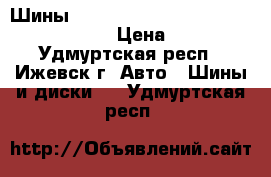 Шины

Цена
Удмуртская респ
Ижевск г  Авто   Шины
и диски     Удмуртская
респ

http://Объявлений.сайт